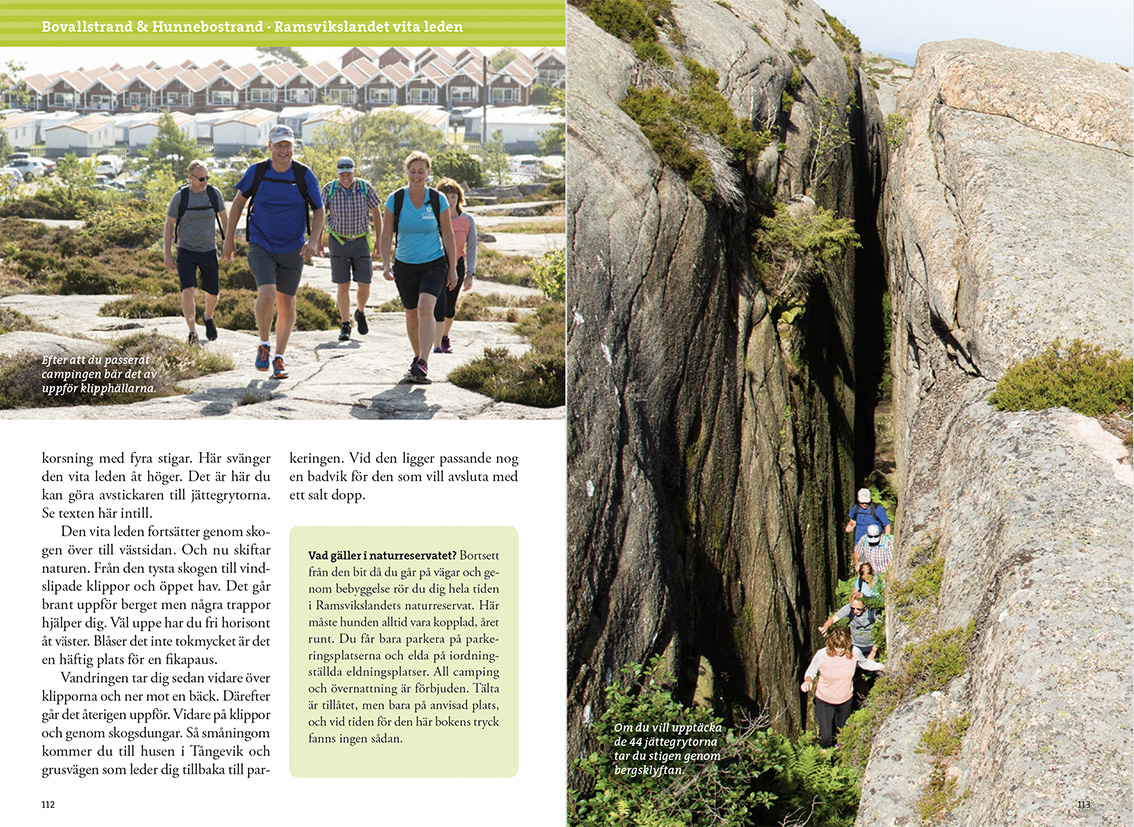 Bovallstrand & Hunnebostrand · Ramsvikslandet vita leden

Efter att du passerat campingen bär det av uppför klipphällarna.

korsning med fyra stigar. Här svänger den vita leden åt höger. Det är här du kan göra avstickaren till jättegrytorna. Se texten här intill.

Den vita leden fortsätter genom skogen över till västsidan. Och nu skiftar naturen. Från den tysta skogen till vindslipade klippor och öppet hav. Det går brant uppför berget men några trappor hjälper dig. Väl uppe har du fri horisont åt väster. Blåser det inte tokmycket är det en häftig plats för en fikapaus.

Vandringen tar dig sedan vidare över klipporna och ner mot en bäck. Därefter går det återigen uppför. Vidare på klippor och genom skogsdungar. Så småningom kommer du till husen i Tångevik och grusvägen som leder dig tillbaka till parkeringen. Vid den ligger passande nog en badvik för den som vill avsluta med ett salt dopp.

Vad gäller i naturreservatet? Bortsett från den bit då du går på vägar och genom bebyggelse rör du dig hela tiden i Ramsvikslandets naturreservat. Här måste hunden alltid vara kopplad, året runt. Du får bara parkera på parkeringsplatserna och elda på iordningställda eldningsplatser. All camping och övernattning är förbjuden. Tälta är tillåtet, men bara på anvisad plats, och vid tiden för den här bokens tryck fanns ingen sådan.

112

Om du vill upptäcka de 44 jättegrytorna tar du stigen genom bergsklyftan.

113